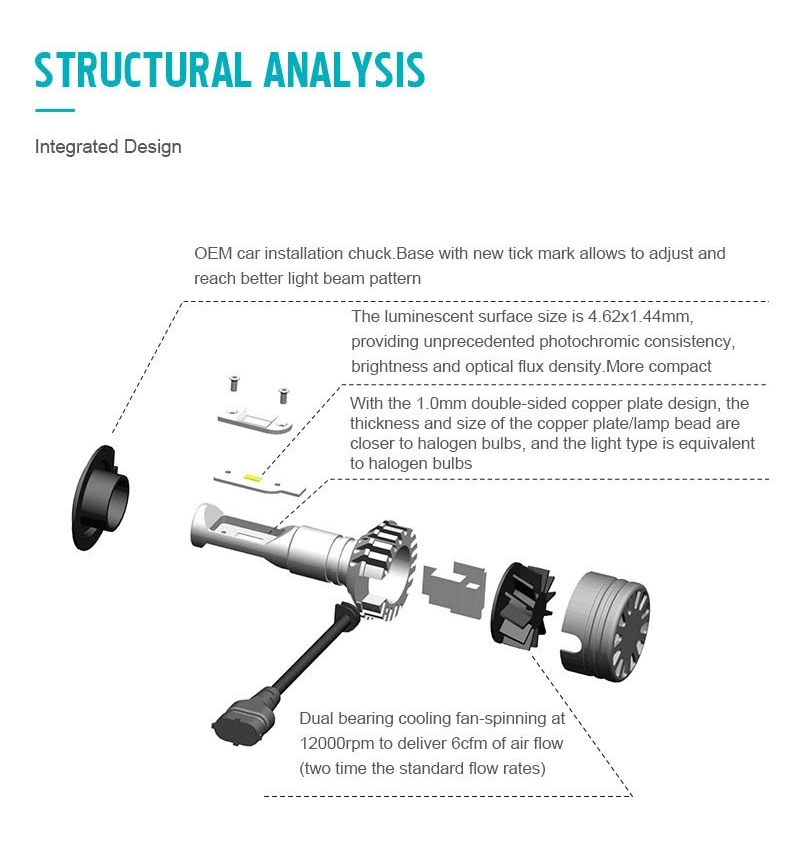 STRUCTURAL ANALYSIS

Integrated Design

OEM car installation chuck.Base with new tick mark allows to adjust and reach better light beam pattern

The luminescent surface size is 4.62x1.44mm, providing unprecedented photochromic consistency, brightness and optical flux density.More compact

With the 1.0mm double-sided copper plate design, the thickness and size of the copper plate/lamp bead are closer to halogen bulbs, and the light type is equivalent to halogen bulbs

Dual bearing cooling fan-spinning at 12000rpm to deliver 6cfm of air flow (two time the standard flow rates)